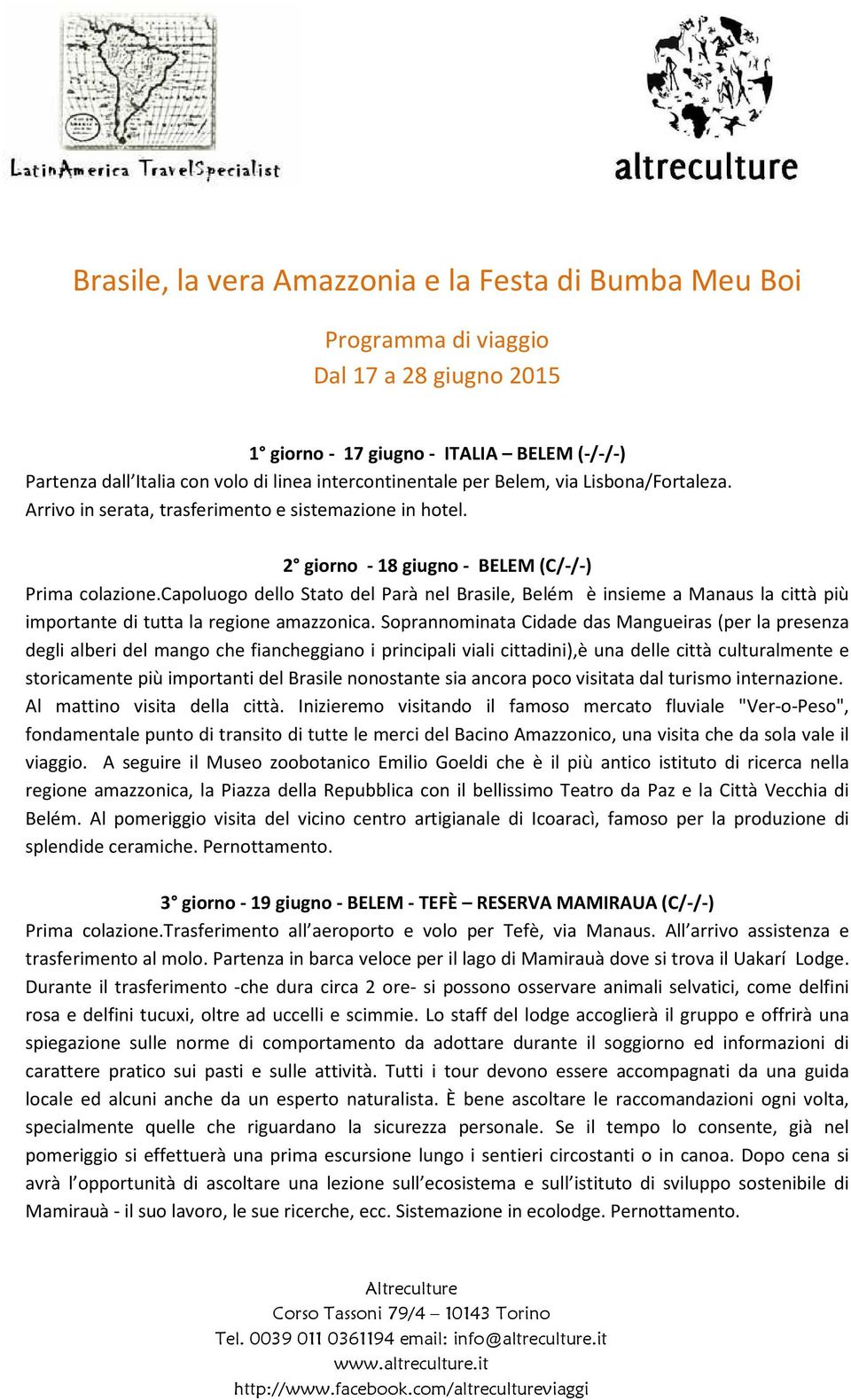 LatinAmerica TravelSpecialist

altreculture

Brasile, la vera Amazzonia e la Festa di Bumba Meu Boi

Programma di viaggio
Dal 17 a 28 giugno 2015

1° giorno - 17 giugno - ITALIA – BELEM (-/-/-)
Partenza dall'Italia con volo di linea intercontinentale per Belem, via Lisbona/Fortaleza. Arrivo in serata, trasferimento e sistemazione in hotel.

2° giorno - 18 giugno - BELEM (C/-/-)
Prima colazione.Capoluogo dello Stato del Parà nel Brasile, Belém è insieme a Manaus la città più importante di tutta la regione amazzonica. Soprannominata Cidade das Mangueiras (per la presenza degli alberi del mango che fiancheggiano i principali viali cittadini),è una delle città culturalmente e storicamente più importanti del Brasile nonostante sia ancora poco visitata dal turismo internazione. Al mattino visita della città. Inizieremo visitando il famoso mercato fluviale "Ver-o-Peso", fondamentale punto di transito di tutte le merci del Bacino Amazzonico, una visita che da sola vale il viaggio. A seguire il Museo zoobotanico Emilio Goeldi che è il più antico istituto di ricerca nella regione amazzonica, la Piazza della Repubblica con il bellissimo Teatro da Paz e la Città Vecchia di Belém. Al pomeriggio visita del vicino centro artigianale di Icoaracì, famoso per la produzione di splendide ceramiche. Pernottamento.

3° giorno - 19 giugno - BELEM - TEFÈ – RESERVA MAMIRAUA (C/-/-)
Prima colazione.Trasferimento all'aeroporto e volo per Tefè, via Manaus. All'arrivo assistenza e trasferimento al molo. Partenza in barca veloce per il lago di Mamirauà dove si trova il Uakarí Lodge. Durante il trasferimento -che dura circa 2 ore- si possono osservare animali selvatici, come delfini rosa e delfini tucuxi, oltre ad uccelli e scimmie. Lo staff del lodge accoglierà il gruppo e offrirà una spiegazione sulle norme di comportamento da adottare durante il soggiorno ed informazioni di carattere pratico sui pasti e sulle attività. Tutti i tour devono essere accompagnati da una guida locale ed alcuni anche da un esperto naturalista. È bene ascoltare le raccomandazioni ogni volta, specialmente quelle che riguardano la sicurezza personale. Se il tempo lo consente, già nel pomeriggio si effettuerà una prima escursione lungo i sentieri circostanti o in canoa. Dopo cena si avrà l'opportunità di ascoltare una lezione sull'ecosistema e sull'istituto di sviluppo sostenibile di Mamirauà - il suo lavoro, le sue ricerche, ecc. Sistemazione in ecolodge. Pernottamento.

Altreculture
Corso Tassoni 79/4 – 10143 Torino
Tel. 0039 011 0361194 email: info@altreculture.it
www.altreculture.it
http://www.facebook.com/altrecultureviaggi